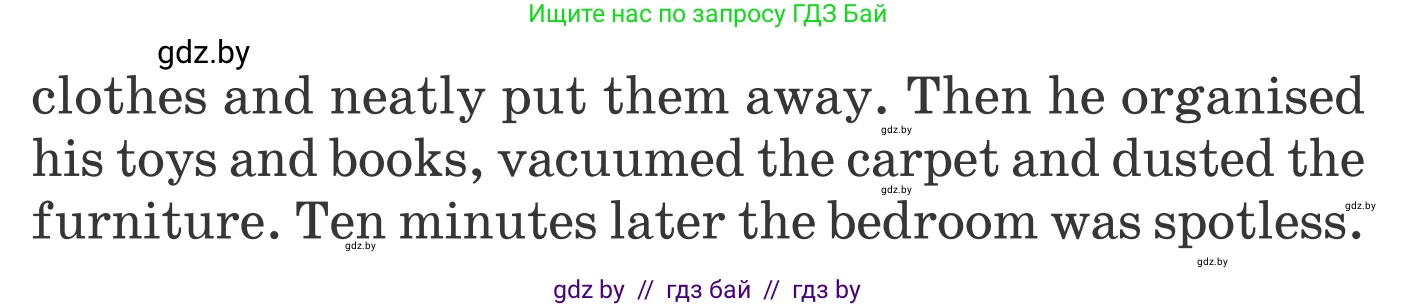 Ищите нас по запросу ГДЗ Бай

gdz.by

clothes and neatly put them away. Then he organised his toys and books, vacuumed the carpet and dusted the furniture. Ten minutes later the bedroom was spotless.

gdz.by

gdz.by

gdz.by

gdz.by

gdz.by

gdz by // гдз бай // гдз by